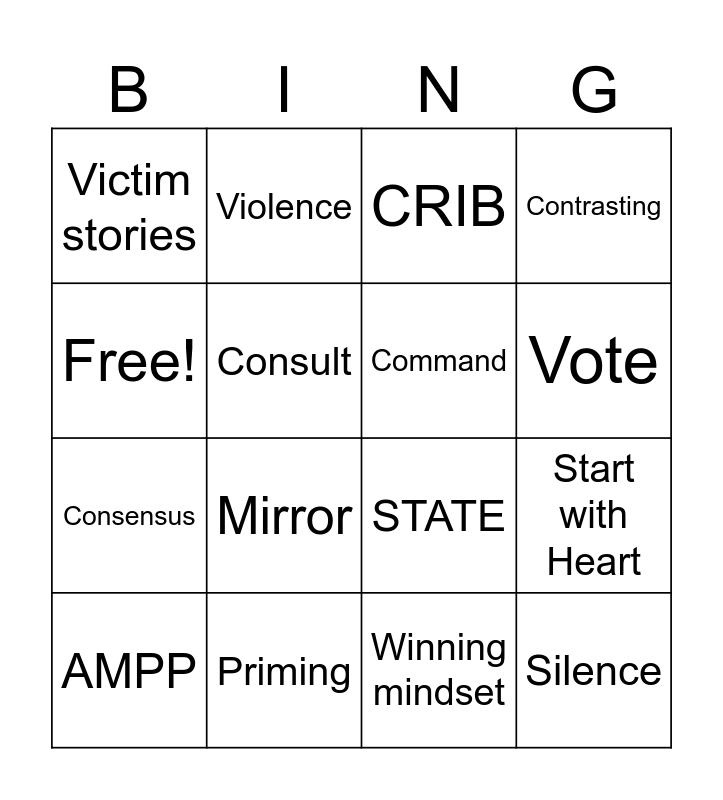 | B | I | N | G |
|---|---|---|---|
| Victim stories | Violence | CRIB | Contrasting |
| Free! | Consult | Command | Vote |
| Consensus | Mirror | STATE | Start with Heart |
| AMPP | Priming | Winning mindset | Silence |